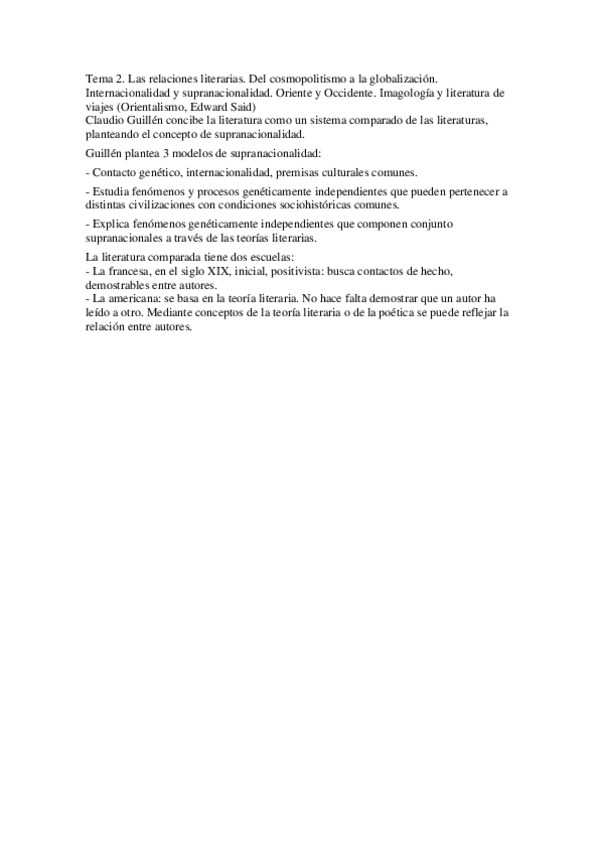 Tema 2. Las relaciones literarias. Del cosmopolitismo a la globalización. Internacionalidad y supranacionalidad. Oriente y Occidente. Imagología y literatura de viajes (Orientalismo, Edward Said)
Claudio Guillén concibe la literatura como un sistema comparado de las literaturas, planteando el concepto de supranacionalidad.

Guillén plantea 3 modelos de supranacionalidad:

- Contacto genético, internacionalidad, premisas culturales comunes.

- Estudia fenómenos y procesos genéticamente independientes que pueden pertenecer a distintas civilizaciones con condiciones sociohistóricas comunes.

- Explica fenómenos genéticamente independientes que componen conjunto supranacionales a través de las teorías literarias.

La literatura comparada tiene dos escuelas:
- La francesa, en el siglo XIX, inicial, positivista: busca contactos de hecho, demostrables entre autores.
- La americana: se basa en la teoría literaria. No hace falta demostrar que un autor ha leído a otro. Mediante conceptos de la teoría literaria o de la poética se puede reflejar la relación entre autores.